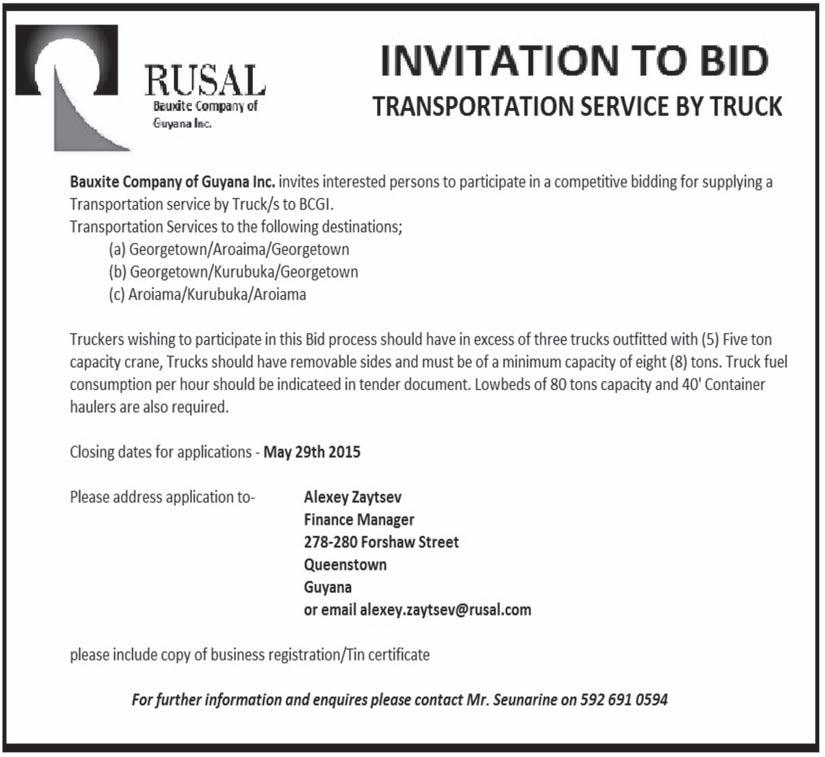 RUSAL
Bauxite Company of
Guyana Inc.

INVITATION TO BID
TRANSPORTATION SERVICE BY TRUCK

Bauxite Company of Guyana Inc. invites interested persons to participate in a competitive bidding for supplying a Transportation service by Truck/s to BCGI.
Transportation Services to the following destinations;
(a) Georgetown/Aroaima/Georgetown
(b) Georgetown/Kurubuka/Georgetown
(c) Aroiama/Kurubuka/Aroiama

Truckers wishing to participate in this Bid process should have in excess of three trucks outfitted with (5) Five ton capacity crane, Trucks should have removable sides and must be of a minimum capacity of eight (8) tons. Truck fuel consumption per hour should be indicateed in tender document. Lowbeds of 80 tons capacity and 40' Container haulers are also required.

Closing dates for applications - May 29th 2015

Please address application to-

Alexey Zaytsev
Finance Manager
278-280 Forshaw Street
Queenstown
Guyana
or email alexey.zaytsev@rusal.com

please include copy of business registration/Tin certificate

For further information and enquires please contact Mr. Seunarine on 592 691 0594